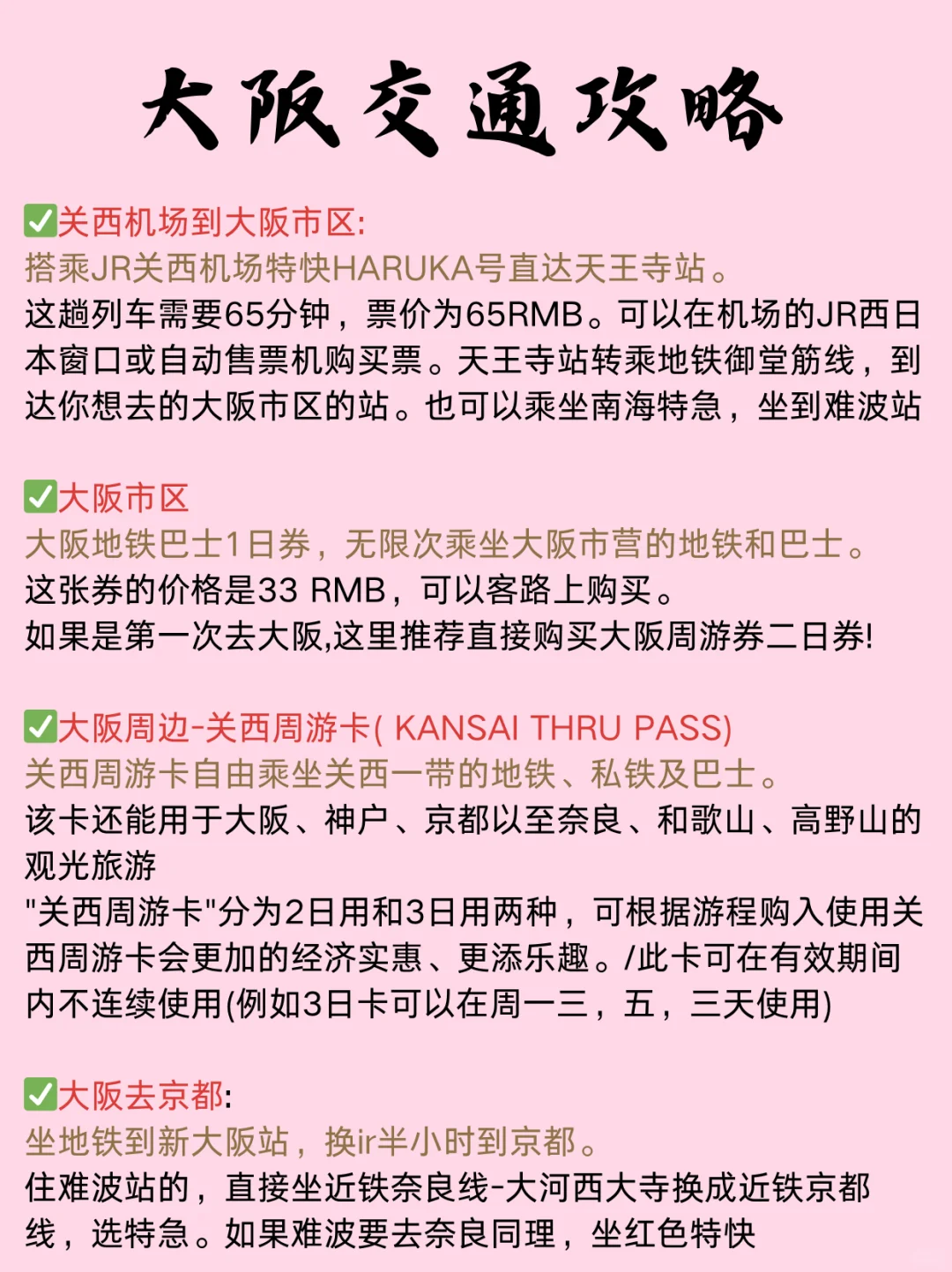 大阪交通攻略

✅关西机场到大阪市区:
搭乘JR关西机场特快HARUKA号直达天王寺站。
这趟列车需要65分钟，票价为65RMB。可以在机场的JR西日本窗口或自动售票机购买票。天王寺站转乘地铁御堂筋线，到达你想去的大阪市区的站。也可以乘坐南海特急，坐到难波站

✅大阪市区
大阪地铁巴士1日券，无限次乘坐大阪市营的地铁和巴士。
这张券的价格是33 RMB，可以客路上购买。
如果是第一次去大阪,这里推荐直接购买大阪周游券二日券!

✅大阪周边-关西周游卡( KANSAI THRU PASS)
关西周游卡自由乘坐关西一带的地铁、私铁及巴士。
该卡还能用于大阪、神户、京都以至奈良、和歌山、高野山的观光旅游
"关西周游卡"分为2日用和3日用两种，可根据游程购入使用关西周游卡会更加的经济实惠、更添乐趣。/此卡可在有效期间内不连续使用(例如3日卡可以在周一三，五，三天使用)

✅大阪去京都:
坐地铁到新大阪站，换ir半小时到京都。
住难波站的，直接坐近铁奈良线-大河西大寺换成近铁京都线，选特急。如果难波要去奈良同理，坐红色特快